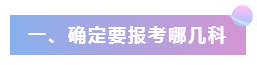 一、确定要报考哪几科